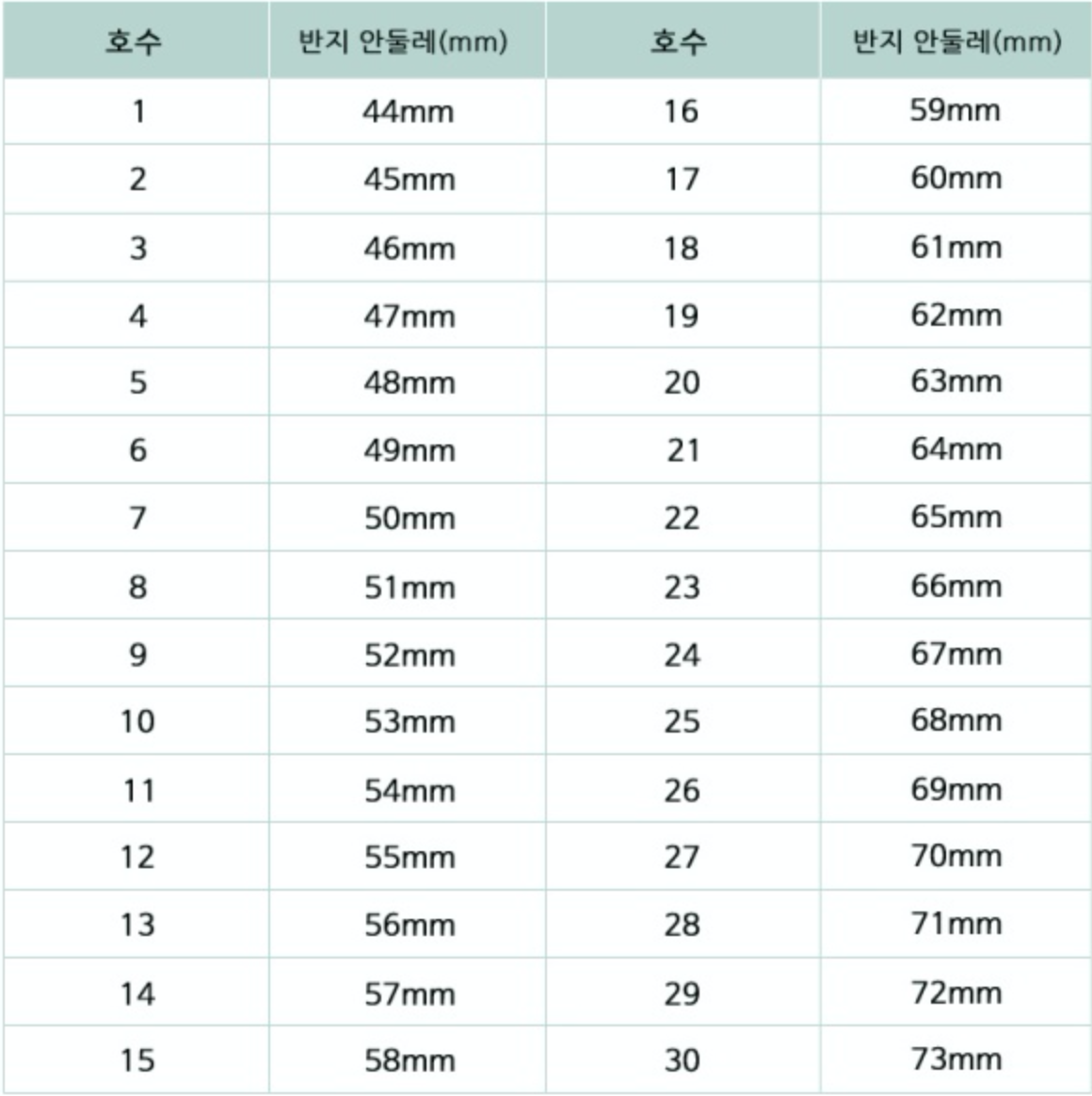 | 호수 | 반지 안둘레(mm) | 호수 | 반지 안둘레(mm) |
|---|---|---|---|
| 1 | 44mm | 16 | 59mm |
| 2 | 45mm | 17 | 60mm |
| 3 | 46mm | 18 | 61mm |
| 4 | 47mm | 19 | 62mm |
| 5 | 48mm | 20 | 63mm |
| 6 | 49mm | 21 | 64mm |
| 7 | 50mm | 22 | 65mm |
| 8 | 51mm | 23 | 66mm |
| 9 | 52mm | 24 | 67mm |
| 10 | 53mm | 25 | 68mm |
| 11 | 54mm | 26 | 69mm |
| 12 | 55mm | 27 | 70mm |
| 13 | 56mm | 28 | 71mm |
| 14 | 57mm | 29 | 72mm |
| 15 | 58mm | 30 | 73mm |